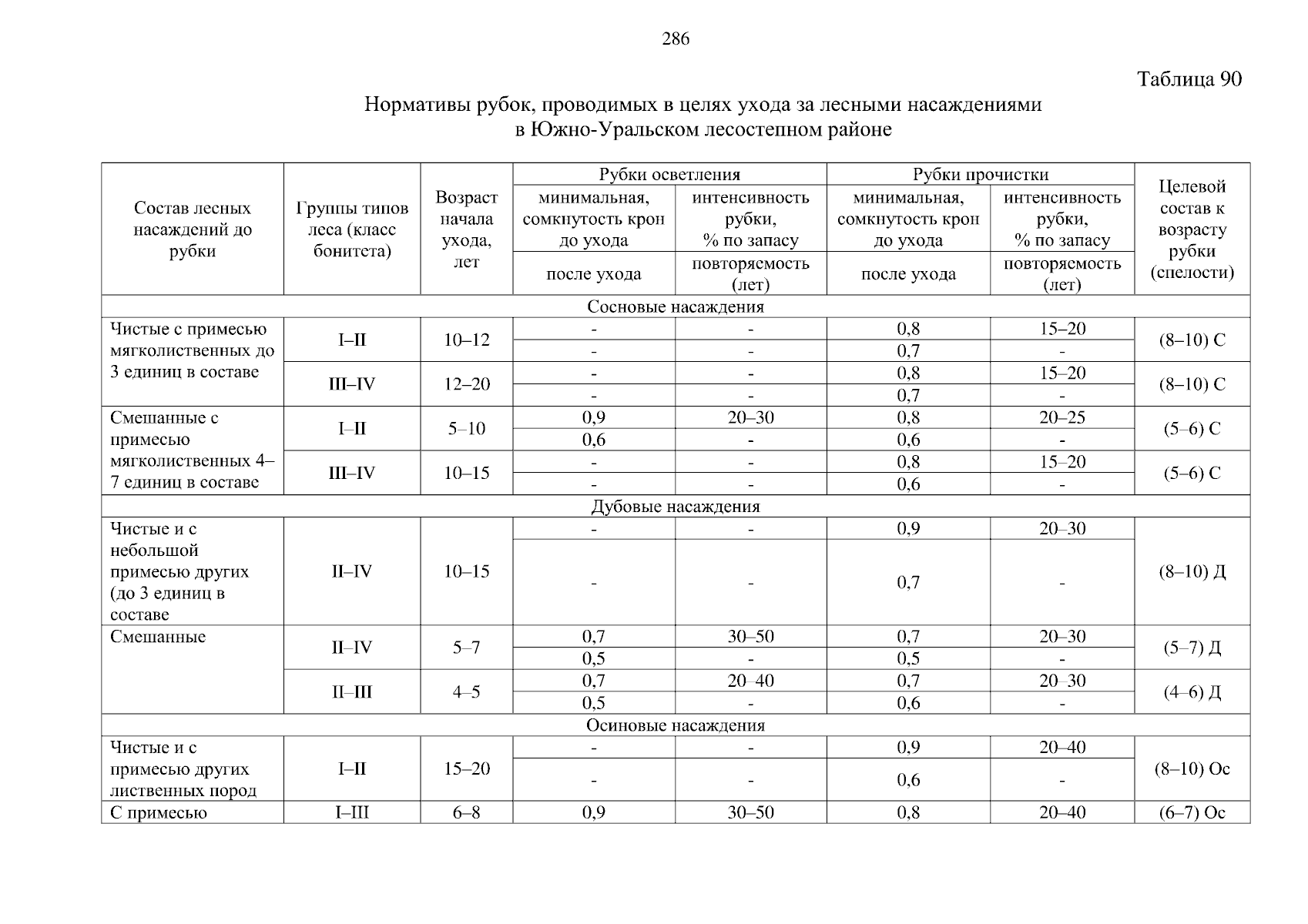 286

Таблица 90

Нормативы рубок, проводимых в целях ухода за лесными насаждениями в Южно-Уральском лесостепном районе

| Состав лесных насаждений до рубки | Группы типов леса (класс бонитета) | Возраст начала ухода, лет | Рубки осветления: минимальная, сомкнутость крон до ухода / после ухода | Рубки осветления: интенсивность рубки, % по запасу / повторяемость (лет) | Рубки прочистки: минимальная, сомкнутость крон до ухода / после ухода | Рубки прочистки: интенсивность рубки, % по запасу / повторяемость (лет) | Целевой состав к возрасту рубки (спелости) |
|---|---|---|---|---|---|---|---|
| Сосновые насаждения | | | | | | | |
| Чистые с примесью мягколиственных до 3 единиц в составе | I–II | 10–12 | - | - | 0,8 | 15–20 | (8–10) С |
| | | | - | - | 0,7 | - | |
| | III–IV | 12–20 | - | - | 0,8 | 15–20 | (8–10) С |
| | | | - | - | 0,7 | - | |
| Смешанные с примесью мягколиственных 4–7 единиц в составе | I–II | 5–10 | 0,9 | 20–30 | 0,8 | 20–25 | (5–6) С |
| | | | 0,6 | - | 0,6 | - | |
| | III–IV | 10–15 | - | - | 0,8 | 15–20 | (5–6) С |
| | | | - | - | 0,6 | - | |
| Дубовые насаждения | | | | | | | |
| Чистые и с небольшой примесью других (до 3 единиц в составе | II–IV | 10–15 | - | - | 0,9 | 20–30 | (8–10) Д |
| | | | - | - | 0,7 | - | |
| Смешанные | II–IV | 5–7 | 0,7 | 30–50 | 0,7 | 20–30 | (5–7) Д |
| | | | 0,5 | - | 0,5 | - | |
| | II–III | 4–5 | 0,7 | 20–40 | 0,7 | 20–30 | (4–6) Д |
| | | | 0,5 | - | 0,6 | - | |
| Осиновые насаждения | | | | | | | |
| Чистые и с примесью других лиственных пород | I–II | 15–20 | - | - | 0,9 | 20–40 | (8–10) Ос |
| | | | - | - | 0,6 | - | |
| С примесью | I–III | 6–8 | 0,9 | 30–50 | 0,8 | 20–40 | (6–7) Ос |